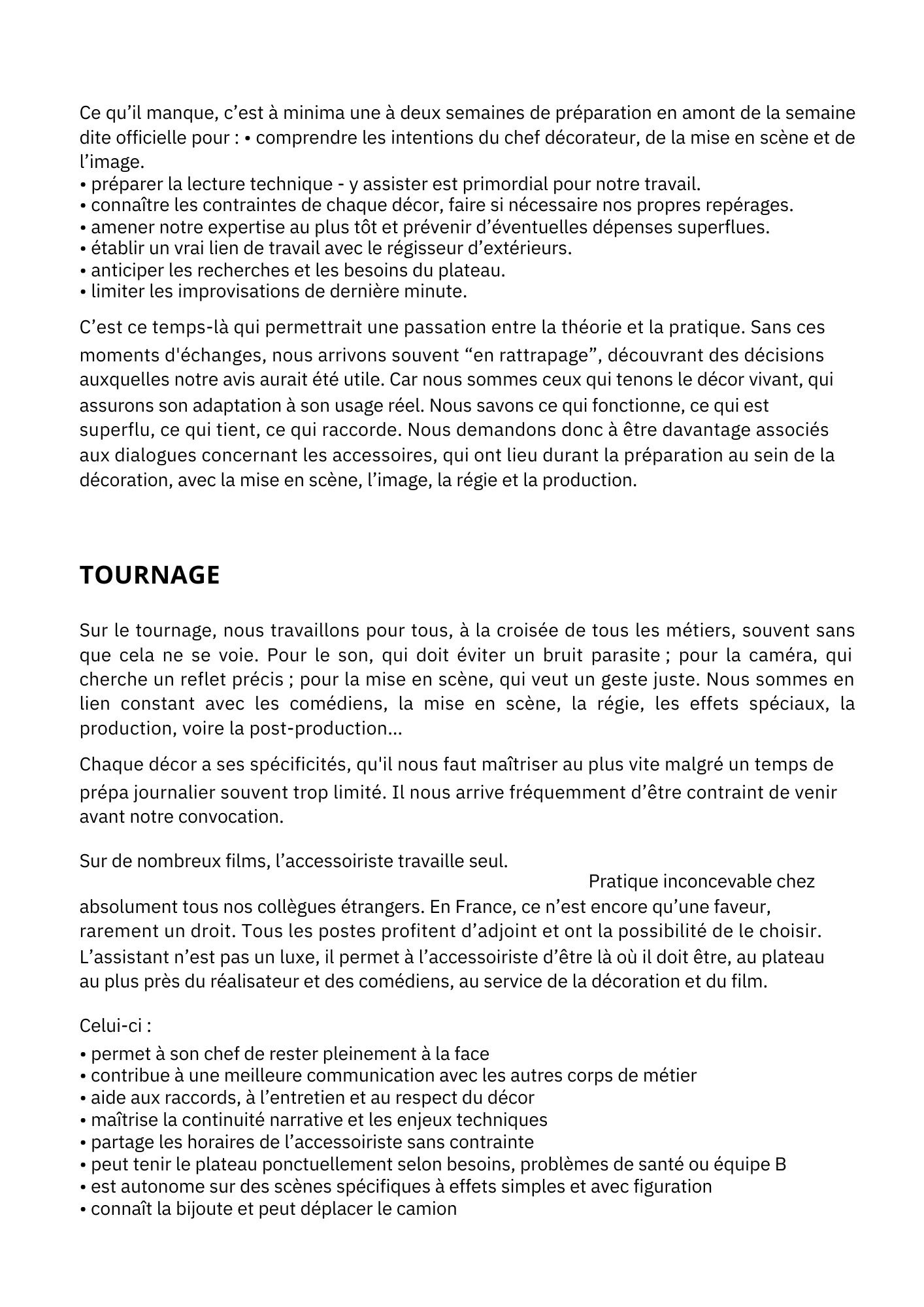 Ce qu’il manque, c’est à minima une à deux semaines de préparation en amont de la semaine dite officielle pour : • comprendre les intentions du chef décorateur, de la mise en scène et de l’image.
• préparer la lecture technique - y assister est primordial pour notre travail.
• connaître les contraintes de chaque décor, faire si nécessaire nos propres repérages.
• amener notre expertise au plus tôt et prévenir d’éventuelles dépenses superflues.
• établir un vrai lien de travail avec le régisseur d’extérieurs.
• anticiper les recherches et les besoins du plateau.
• limiter les improvisations de dernière minute.

C’est ce temps-là qui permettrait une passation entre la théorie et la pratique. Sans ces moments d'échanges, nous arrivons souvent “en rattrapage”, découvrant des décisions auxquelles notre avis aurait été utile. Car nous sommes ceux qui tenons le décor vivant, qui assurons son adaptation à son usage réel. Nous savons ce qui fonctionne, ce qui est superflu, ce qui tient, ce qui raccorde. Nous demandons donc à être davantage associés aux dialogues concernant les accessoires, qui ont lieu durant la préparation au sein de la décoration, avec la mise en scène, l’image, la régie et la production.

TOURNAGE

Sur le tournage, nous travaillons pour tous, à la croisée de tous les métiers, souvent sans que cela ne se voie. Pour le son, qui doit éviter un bruit parasite ; pour la caméra, qui cherche un reflet précis ; pour la mise en scène, qui veut un geste juste. Nous sommes en lien constant avec les comédiens, la mise en scène, la régie, les effets spéciaux, la production, voire la post-production...

Chaque décor a ses spécificités, qu'il nous faut maîtriser au plus vite malgré un temps de prépa journalier souvent trop limité. Il nous arrive fréquemment d’être contraint de venir avant notre convocation.

Sur de nombreux films, l’accessoiriste travaille seul.
Pratique inconcevable chez absolument tous nos collègues étrangers. En France, ce n’est encore qu’une faveur, rarement un droit. Tous les postes profitent d’adjoint et ont la possibilité de le choisir. L’assistant n’est pas un luxe, il permet à l’accessoiriste d’être là où il doit être, au plateau au plus près du réalisateur et des comédiens, au service de la décoration et du film.

Celui-ci :
• permet à son chef de rester pleinement à la face
• contribue à une meilleure communication avec les autres corps de métier
• aide aux raccords, à l’entretien et au respect du décor
• maîtrise la continuité narrative et les enjeux techniques
• partage les horaires de l’accessoiriste sans contrainte
• peut tenir le plateau ponctuellement selon besoins, problèmes de santé ou équipe B
• est autonome sur des scènes spécifiques à effets simples et avec figuration
• connaît la bijoute et peut déplacer le camion